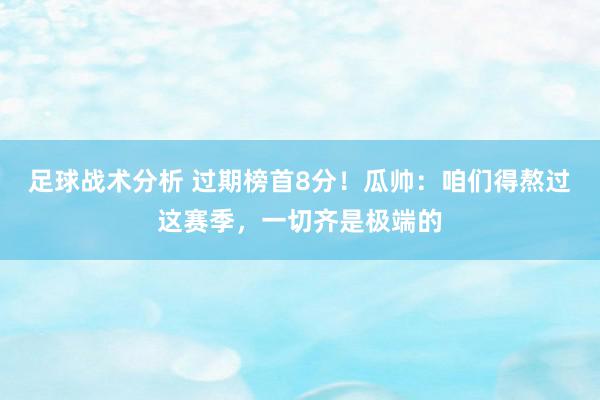 足球战术分析 过期榜首8分！瓜帅：咱们得熬过这赛季，一切齐是极端的